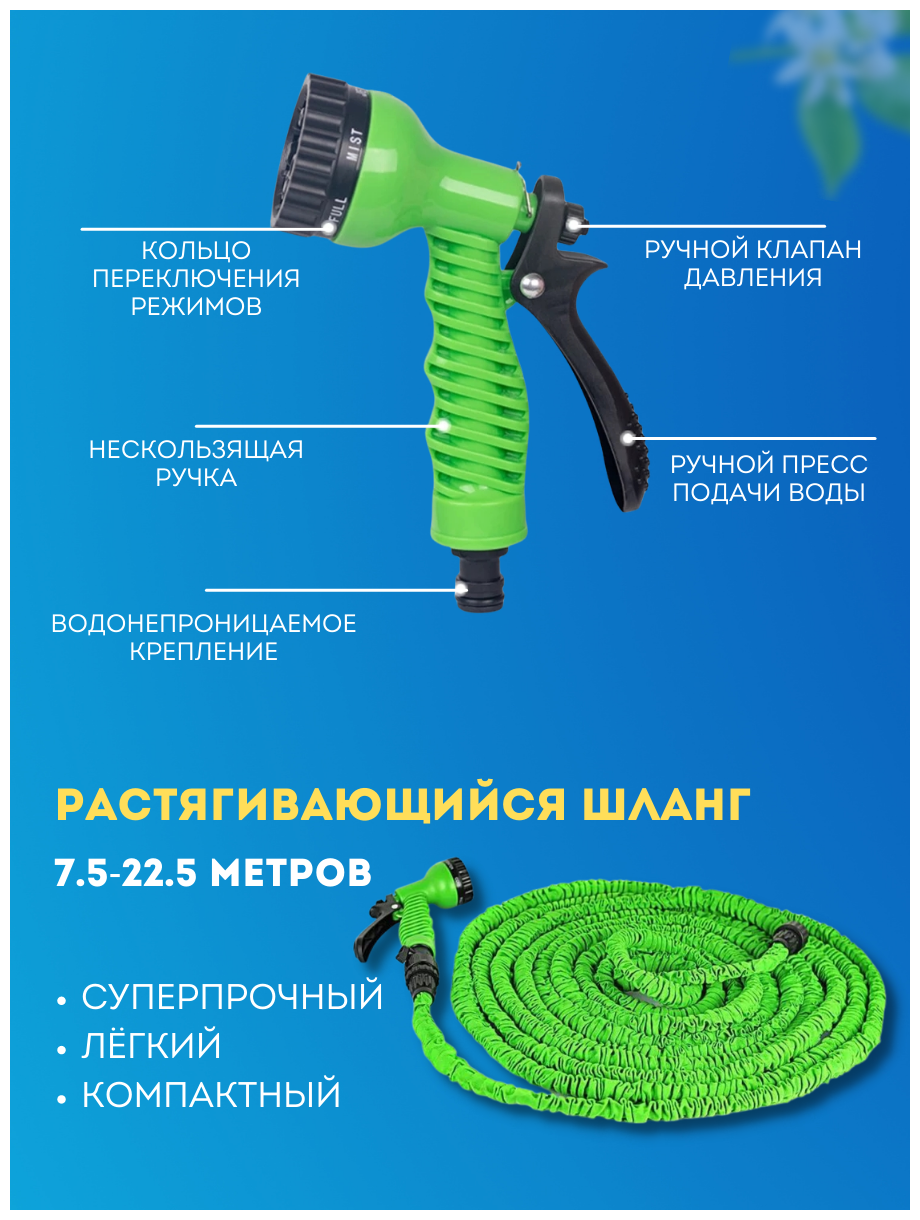 MIST
FULL

КОЛЬЦО ПЕРЕКЛЮЧЕНИЯ РЕЖИМОВ

РУЧНОЙ КЛАПАН ДАВЛЕНИЯ

НЕСКОЛЬЗЯЩАЯ РУЧКА

РУЧНОЙ ПРЕСС ПОДАЧИ ВОДЫ

ВОДОНЕПРОНИЦАЕМОЕ КРЕПЛЕНИЕ

РАСТЯГИВАЮЩИЙСЯ ШЛАНГ

7.5-22.5 МЕТРОВ

• СУПЕРПРОЧНЫЙ
• ЛЁГКИЙ
• КОМПАКТНЫЙ